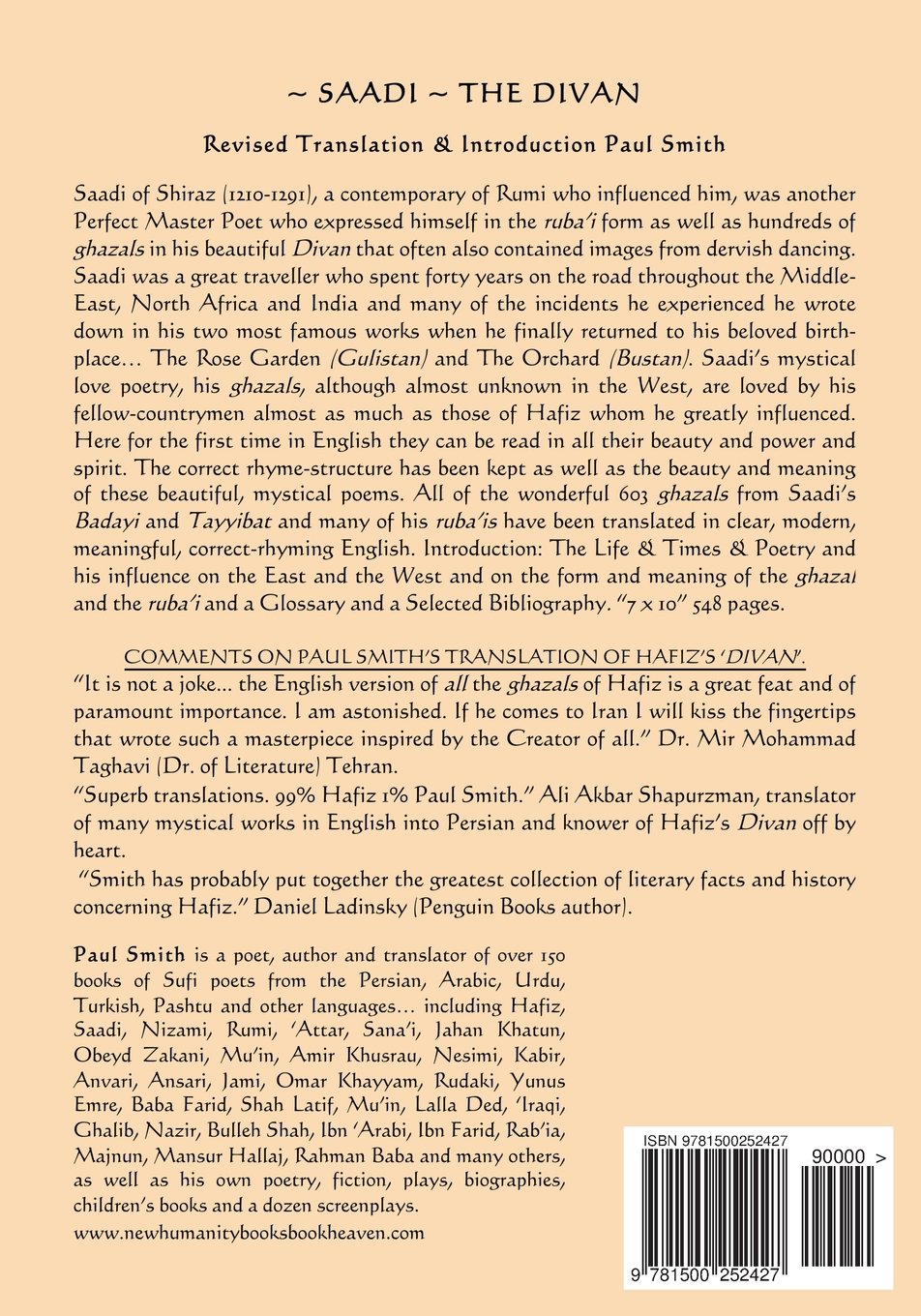 ~ SAADI ~ THE DIVAN

Revised Translation & Introduction Paul Smith

Saadi of Shiraz (1210-1291), a contemporary of Rumi who influenced him, was another Perfect Master Poet who expressed himself in the ruba'i form as well as hundreds of ghazals in his beautiful Divan that often also contained images from dervish dancing. Saadi was a great traveller who spent forty years on the road throughout the Middle-East, North Africa and India and many of the incidents he experienced he wrote down in his two most famous works when he finally returned to his beloved birthplace... The Rose Garden (Gulistan) and The Orchard (Bustan). Saadi's mystical love poetry, his ghazals, although almost unknown in the West, are loved by his fellow-countrymen almost as much as those of Hafiz whom he greatly influenced. Here for the first time in English they can be read in all their beauty and power and spirit. The correct rhyme-structure has been kept as well as the beauty and meaning of these beautiful, mystical poems. All of the wonderful 603 ghazals from Saadi's Badayi and Tayyibat and many of his ruba'is have been translated in clear, modern, meaningful, correct-rhyming English. Introduction: The Life & Times & Poetry and his influence on the East and the West and on the form and meaning of the ghazal and the ruba'i and a Glossary and a Selected Bibliography. "7 x 10" 548 pages.

COMMENTS ON PAUL SMITH'S TRANSLATION OF HAFIZ'S 'DIVAN'.
"It is not a joke... the English version of all the ghazals of Hafiz is a great feat and of paramount importance. I am astonished. If he comes to Iran I will kiss the fingertips that wrote such a masterpiece inspired by the Creator of all." Dr. Mir Mohammad Taghavi (Dr. of Literature) Tehran.
"Superb translations. 99% Hafiz 1% Paul Smith." Ali Akbar Shapurzman, translator of many mystical works in English into Persian and knower of Hafiz's Divan off by heart.
"Smith has probably put together the greatest collection of literary facts and history concerning Hafiz." Daniel Ladinsky (Penguin Books author).

Paul Smith is a poet, author and translator of over 150 books of Sufi poets from the Persian, Arabic, Urdu, Turkish, Pashtu and other languages... including Hafiz, Saadi, Nizami, Rumi, 'Attar, Sana'i, Jahan Khatun, Obeyd Zakani, Mu'in, Amir Khusrau, Nesimi, Kabir, Anvari, Ansari, Jami, Omar Khayyam, Rudaki, Yunus Emre, Baba Farid, Shah Latif, Mu'in, Lalla Ded, 'Iraqi, Ghalib, Nazir, Bulleh Shah, Ibn 'Arabi, Ibn Farid, Rab'ia, Majnun, Mansur Hallaj, Rahman Baba and many others, as well as his own poetry, fiction, plays, biographies, children's books and a dozen screenplays.
www.newhumanitybooksbookheaven.com

ISBN 9781500252427
90000 >
9 781500 252427